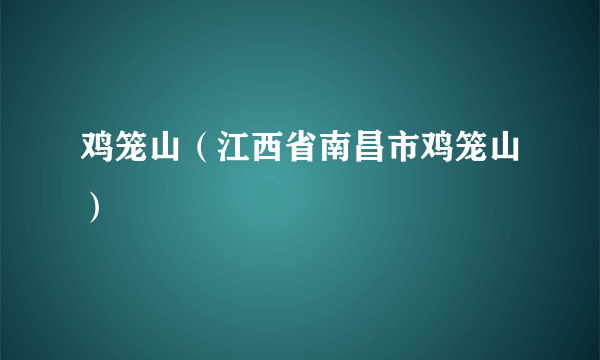 鸡笼山（江西省南昌市鸡笼山）